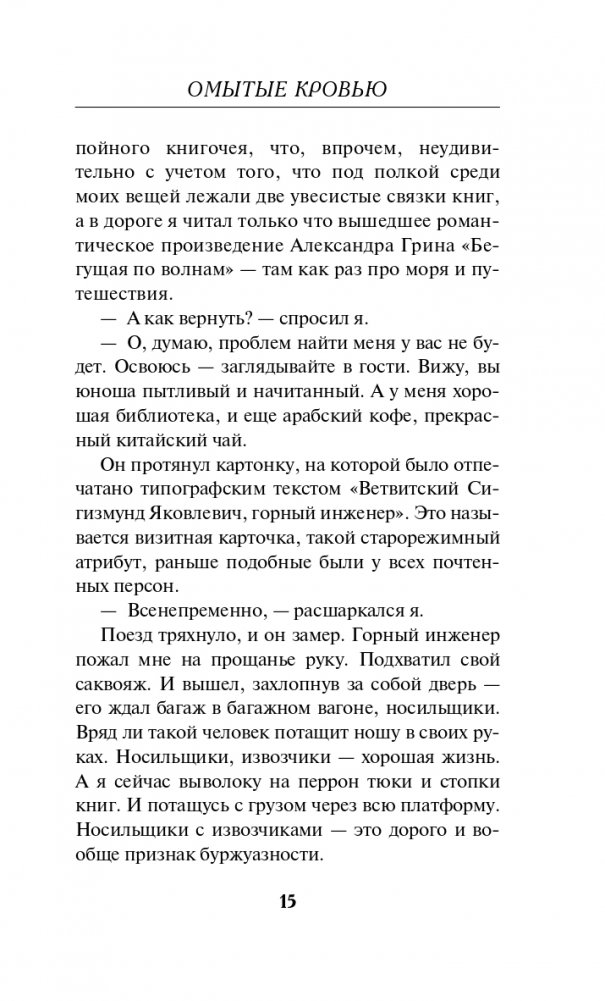 ОМЫТЫЕ КРОВЬЮ

пойного книгочея, что, впрочем, неудивительно с учетом того, что под полкой среди моих вещей лежали две увесистые связки книг, а в дороге я читал только что вышедшее романтическое произведение Александра Грина «Бегущая по волнам» — там как раз про моря и путешествия.

— А как вернуть? — спросил я.

— О, думаю, проблем найти меня у вас не будет. Освоюсь — заглядывайте в гости. Вижу, вы юноша пытливый и начитанный. А у меня хорошая библиотека, и еще арабский кофе, прекрасный китайский чай.

Он протянул картонку, на которой было отпечатано типографским текстом «Ветвитский Сигизмунд Яковлевич, горный инженер». Это называется визитная карточка, такой старорежимный атрибут, раньше подобные были у всех почтенных персон.

— Всенепременно, — расшаркался я.

Поезд тряхнуло, и он замер. Горный инженер пожал мне на прощанье руку. Подхватил свой саквояж. И вышел, захлопнув за собой дверь — его ждал багаж в багажном вагоне, носильщики. Вряд ли такой человек потащит ношу в своих руках. Носильщики, извозчики — хорошая жизнь. А я сейчас выволоку на перрон тюки и стопки книг. И потащусь с грузом через всю платформу. Носильщики с извозчиками — это дорого и вообще признак буржуазности.

15